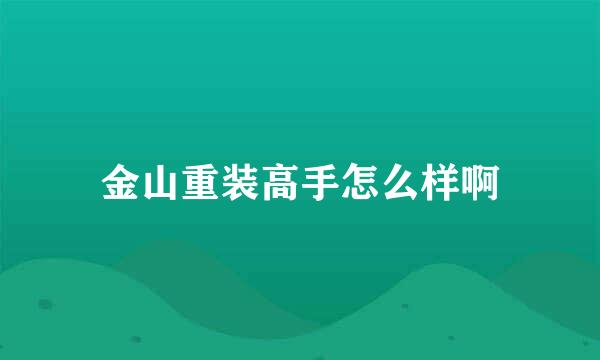 金山重装高手怎么样啊